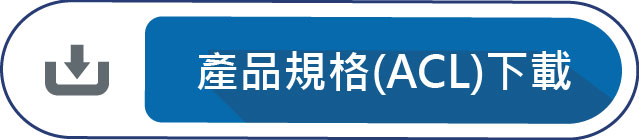 產品規格(ACL)下載